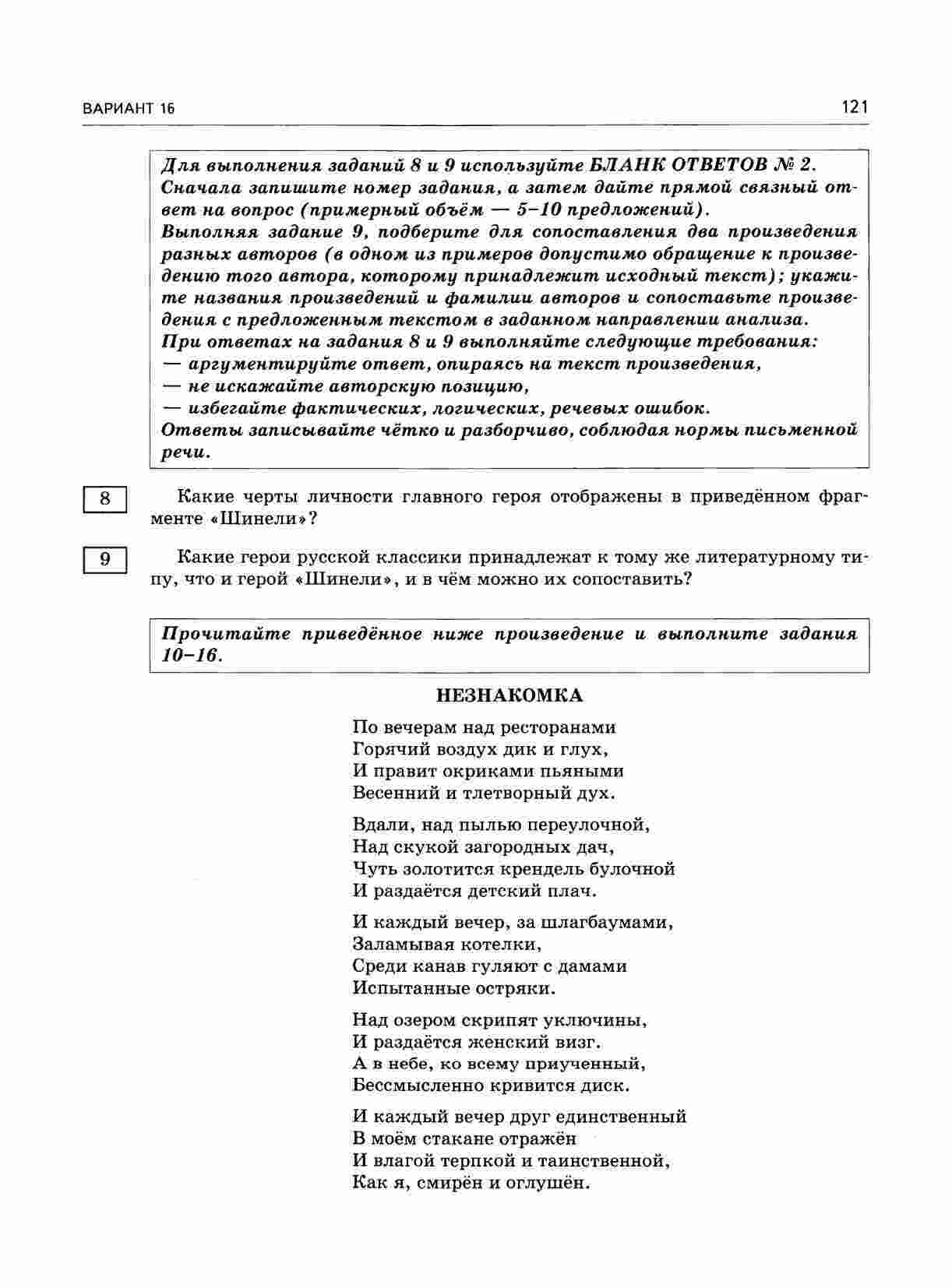 ВАРИАНТ 16

121

Для выполнения заданий 8 и 9 используйте БЛАНК ОТВЕТОВ № 2. Сначала запишите номер задания, а затем дайте прямой связный ответ на вопрос (примерный объём — 5–10 предложений).
Выполняя задание 9, подберите для сопоставления два произведения разных авторов (в одном из примеров допустимо обращение к произведению того автора, которому принадлежит исходный текст); укажите названия произведений и фамилии авторов и сопоставьте произведения с предложенным текстом в заданном направлении анализа.
При ответах на задания 8 и 9 выполняйте следующие требования:
— аргументируйте ответ, опираясь на текст произведения,
— не искажайте авторскую позицию,
— избегайте фактических, логических, речевых ошибок.
Ответы записывайте чётко и разборчиво, соблюдая нормы письменной речи.

8 Какие черты личности главного героя отображены в приведённом фрагменте «Шинели»?

9 Какие герои русской классики принадлежат к тому же литературному типу, что и герой «Шинели», и в чём можно их сопоставить?

Прочитайте приведённое ниже произведение и выполните задания 10–16.

НЕЗНАКОМКА

По вечерам над ресторанами
Горячий воздух дик и глух,
И правит окриками пьяными
Весенний и тлетворный дух.

Вдали, над пылью переулочной,
Над скукой загородных дач,
Чуть золотится крендель булочной
И раздаётся детский плач.

И каждый вечер, за шлагбаумами,
Заламывая котелки,
Среди канав гуляют с дамами
Испытанные остряки.

Над озером скрипят уключины,
И раздаётся женский визг.
А в небе, ко всему приученный,
Бессмысленно кривится диск.

И каждый вечер друг единственный
В моём стакане отражён
И влагой терпкой и таинственной,
Как я, смирён и оглушён.